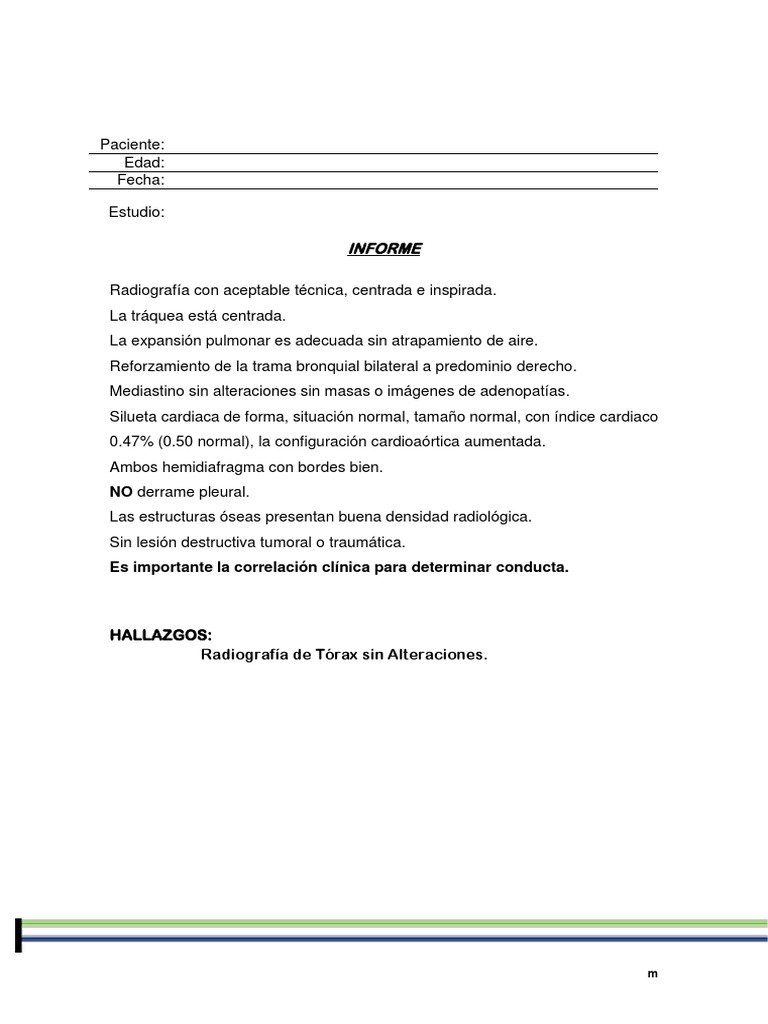 Paciente:
Edad:
Fecha:

Estudio:

INFORME

Radiografía con aceptable técnica, centrada e inspirada.
La tráquea está centrada.
La expansión pulmonar es adecuada sin atrapamiento de aire.
Reforzamiento de la trama bronquial bilateral a predominio derecho.
Mediastino sin alteraciones sin masas o imágenes de adenopatías.
Silueta cardiaca de forma, situación normal, tamaño normal, con índice cardiaco 0.47% (0.50 normal), la configuración cardioaórtica aumentada.
Ambos hemidiafragma con bordes bien.
NO derrame pleural.
Las estructuras óseas presentan buena densidad radiológica.
Sin lesión destructiva tumoral o traumática.
Es importante la correlación clínica para determinar conducta.

HALLAZGOS:
Radiografía de Tórax sin Alteraciones.

m